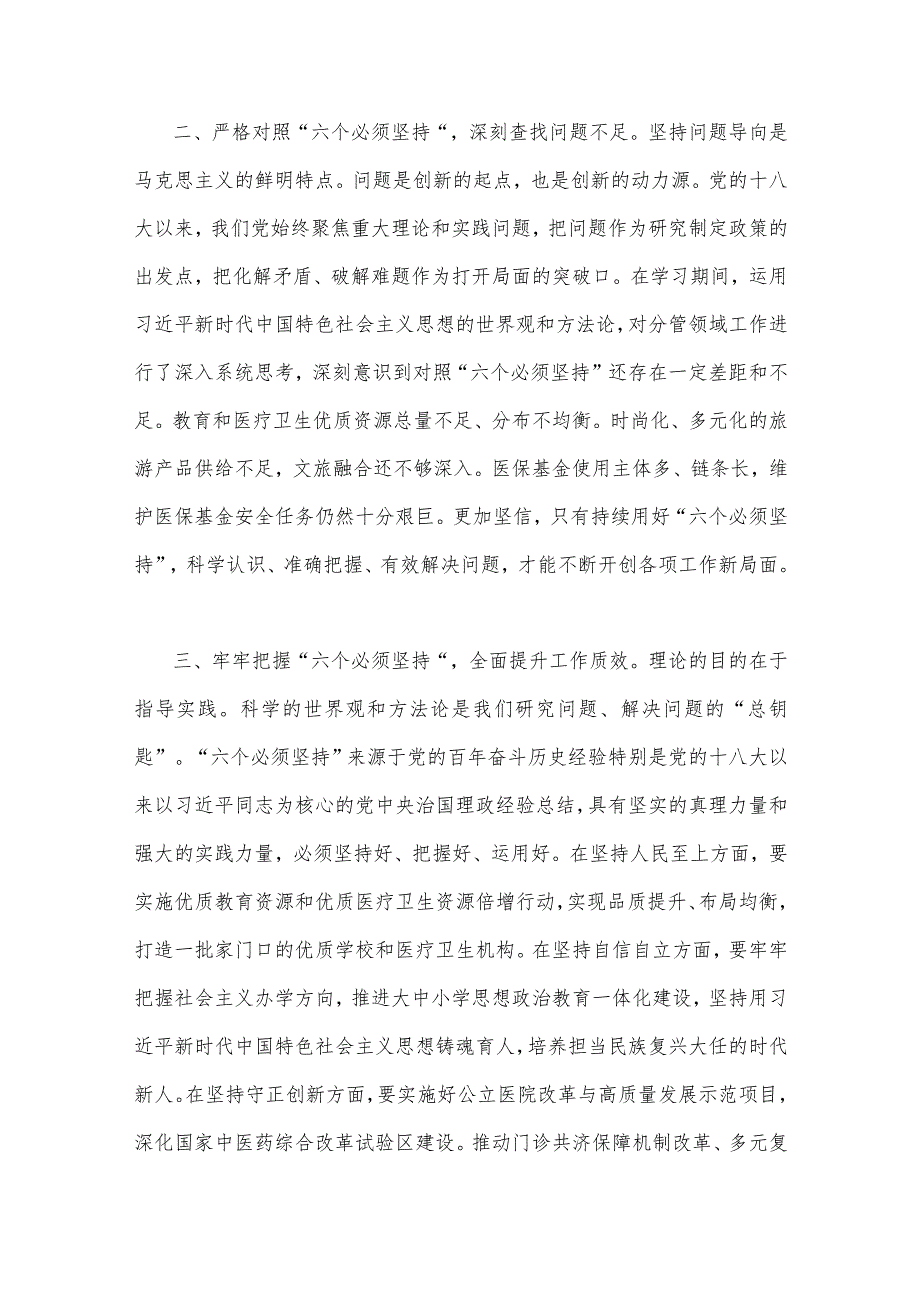 二、严格对照“六个必须坚持“，深刻查找问题不足。坚持问题导向是马克思主义的鲜明特点。问题是创新的起点，也是创新的动力源。党的十八大以来，我们党始终聚焦重大理论和实践问题，把问题作为研究制定政策的出发点，把化解矛盾、破解难题作为打开局面的突破口。在学习期间，运用习近平新时代中国特色社会主义思想的世界观和方法论，对分管领域工作进行了深入系统思考，深刻意识到对照“六个必须坚持”还存在一定差距和不足。教育和医疗卫生优质资源总量不足、分布不均衡。时尚化、多元化的旅游产品供给不足，文旅融合还不够深入。医保基金使用主体多、链条长，维护医保基金安全任务仍然十分艰巨。更加坚信，只有持续用好“六个必须坚持”，科学认识、准确把握、有效解决问题，才能不断开创各项工作新局面。

三、牢牢把握“六个必须坚持“，全面提升工作质效。理论的目的在于指导实践。科学的世界观和方法论是我们研究问题、解决问题的“总钥匙”。“六个必须坚持”来源于党的百年奋斗历史经验特别是党的十八大以来以习近平同志为核心的党中央治国理政经验总结，具有坚实的真理力量和强大的实践力量，必须坚持好、把握好、运用好。在坚持人民至上方面，要实施优质教育资源和优质医疗卫生资源倍增行动，实现品质提升、布局均衡，打造一批家门口的优质学校和医疗卫生机构。在坚持自信自立方面，要牢牢把握社会主义办学方向，推进大中小学思想政治教育一体化建设，坚持用习近平新时代中国特色社会主义思想铸魂育人，培养担当民族复兴大任的时代新人。在坚持守正创新方面，要实施好公立医院改革与高质量发展示范项目，深化国家中医药综合改革试验区建设。推动门诊共济保障机制改革、多元复